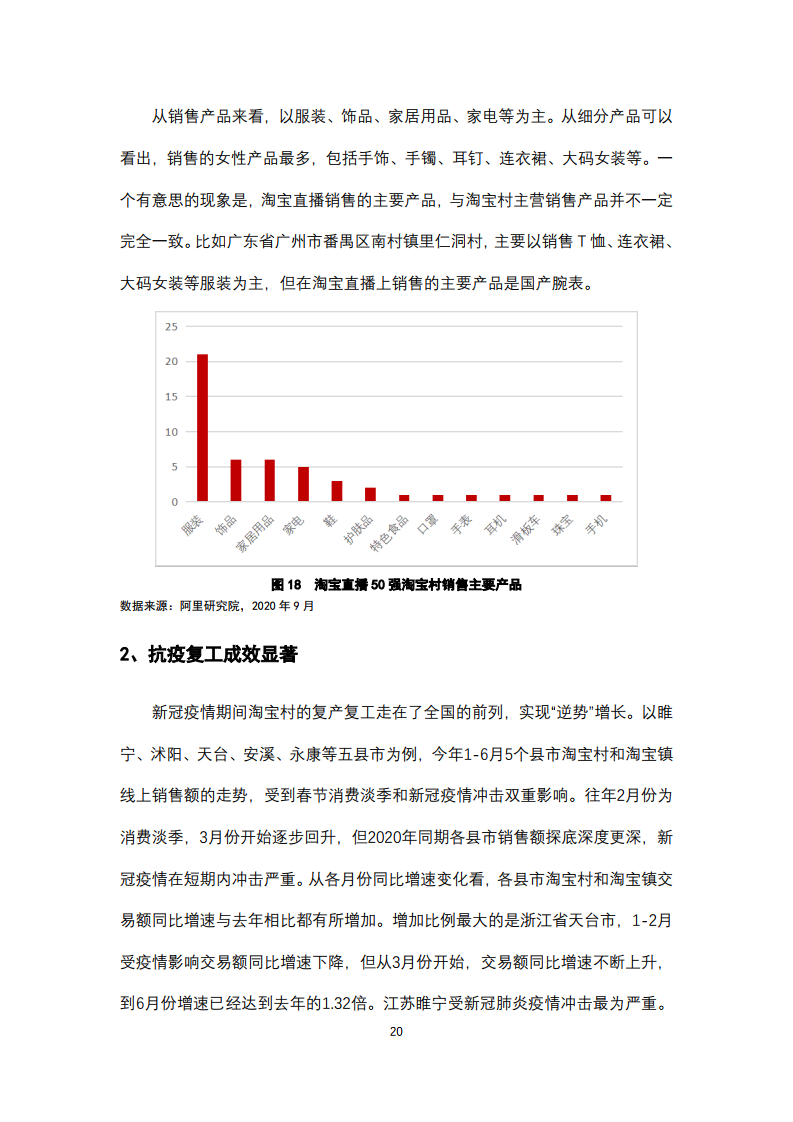 从销售产品来看，以服装、饰品、家居用品、家电等为主。从细分产品可以看出，销售的女性产品最多，包括手饰、手镯、耳钉、连衣裙、大码女装等。一个有意思的现象是，淘宝直播销售的主要产品，与淘宝村主营销售产品并不一定完全一致。比如广东省广州市番禺区南村镇里仁洞村，主要以销售T恤、连衣裙、大码女装等服装为主，但在淘宝直播上销售的主要产品是国产腕表。

25
20
15
10
5
0
服装
饰品
家居用品
家电
鞋
护肤品
特色食品
口罩
手表
耳机
滑板车
珠宝
手机

图18 淘宝直播50强淘宝村销售主要产品
数据来源：阿里研究院，2020年9月

2、抗疫复工成效显著

新冠疫情期间淘宝村的复产复工走在了全国的前列，实现“逆势”增长。以睢宁、沭阳、天台、安溪、永康等五县市为例，今年1-6月5个县市淘宝村和淘宝镇线上销售额的走势，受到春节消费淡季和新冠疫情冲击双重影响。往年2月份为消费淡季，3月份开始逐步回升，但2020年同期各县市销售额探底深度更深，新冠疫情在短期内冲击严重。从各月份同比增速变化看，各县市淘宝村和淘宝镇交易额同比增速与去年相比都有所增加。增加比例最大的是浙江省天台市，1-2月受疫情影响交易额同比增速下降，但从3月份开始，交易额同比增速不断上升，到6月份增速已经达到去年的1.32倍。江苏睢宁受新冠肺炎疫情冲击最为严重。

20